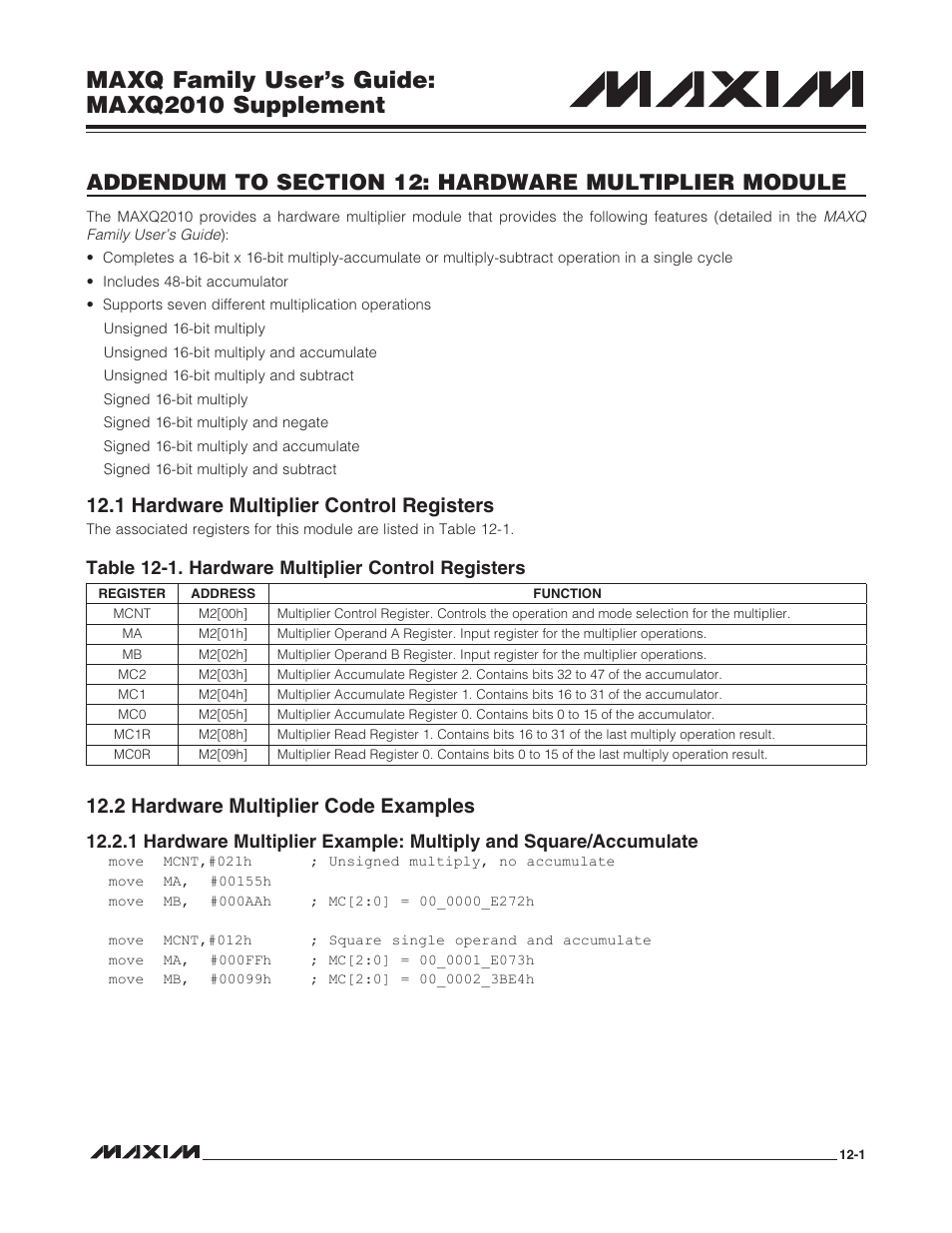 MAXQ Family User's Guide:
MAXQ2010 Supplement

MAXIM

ADDENDUM TO SECTION 12: HARDWARE MULTIPLIER MODULE

The MAXQ2010 provides a hardware multiplier module that provides the following features (detailed in the MAXQ Family User's Guide):

• Completes a 16-bit x 16-bit multiply-accumulate or multiply-subtract operation in a single cycle
• Includes 48-bit accumulator
• Supports seven different multiplication operations
Unsigned 16-bit multiply
Unsigned 16-bit multiply and accumulate
Unsigned 16-bit multiply and subtract
Signed 16-bit multiply
Signed 16-bit multiply and negate
Signed 16-bit multiply and accumulate
Signed 16-bit multiply and subtract

12.1 Hardware Multiplier Control Registers

The associated registers for this module are listed in Table 12-1.

Table 12-1. Hardware Multiplier Control Registers

| REGISTER | ADDRESS | FUNCTION |
|---|---|---|
| MCNT | M2[00h] | Multiplier Control Register. Controls the operation and mode selection for the multiplier. |
| MA | M2[01h] | Multiplier Operand A Register. Input register for the multiplier operations. |
| MB | M2[02h] | Multiplier Operand B Register. Input register for the multiplier operations. |
| MC2 | M2[03h] | Multiplier Accumulate Register 2. Contains bits 32 to 47 of the accumulator. |
| MC1 | M2[04h] | Multiplier Accumulate Register 1. Contains bits 16 to 31 of the accumulator. |
| MC0 | M2[05h] | Multiplier Accumulate Register 0. Contains bits 0 to 15 of the accumulator. |
| MC1R | M2[08h] | Multiplier Read Register 1. Contains bits 16 to 31 of the last multiply operation result. |
| MC0R | M2[09h] | Multiplier Read Register 0. Contains bits 0 to 15 of the last multiply operation result. |

12.2 Hardware Multiplier Code Examples

12.2.1 Hardware Multiplier Example: Multiply and Square/Accumulate

move MCNT,#021h ; Unsigned multiply, no accumulate
move MA, #00155h
move MB, #000AAh ; MC[2:0] = 00_0000_E272h

move MCNT,#012h ; Square single operand and accumulate
move MA, #000FFh ; MC[2:0] = 00_0001_E073h
move MB, #00099h ; MC[2:0] = 00_0002_3BE4h

MAXIM

12-1